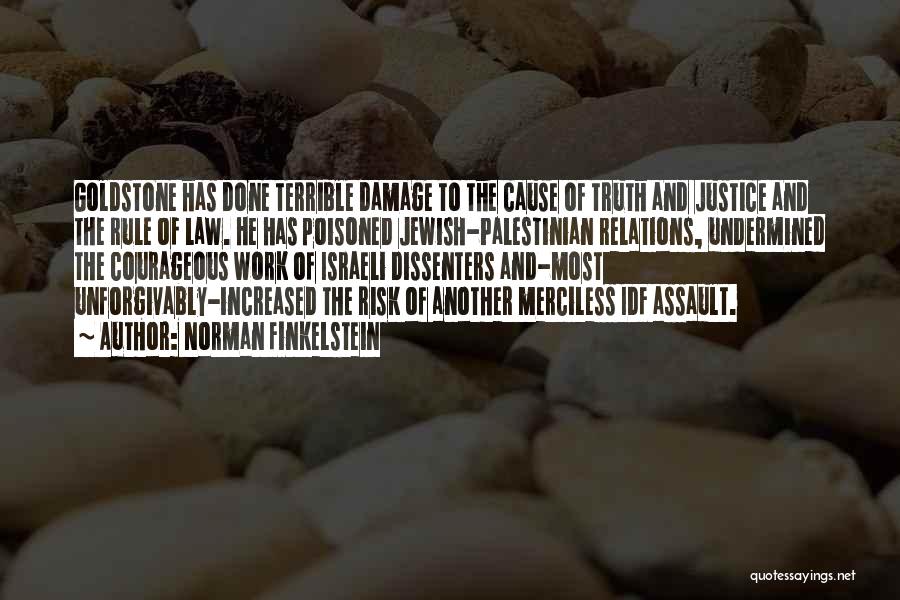 GOLDSTONE HAS DONE TERRIBLE DAMAGE TO THE CAUSE OF TRUTH AND JUSTICE AND THE RULE OF LAW. HE HAS POISONED JEWISH-PALESTINIAN RELATIONS, UNDERMINED THE COURAGEOUS WORK OF ISRAELI DISSENTERS AND-MOST UNFORGIVABLY-INCREASED THE RISK OF ANOTHER MERCILESS IDF ASSAULT.

~ AUTHOR: NORMAN FINKELSTEIN

quotessayings.net